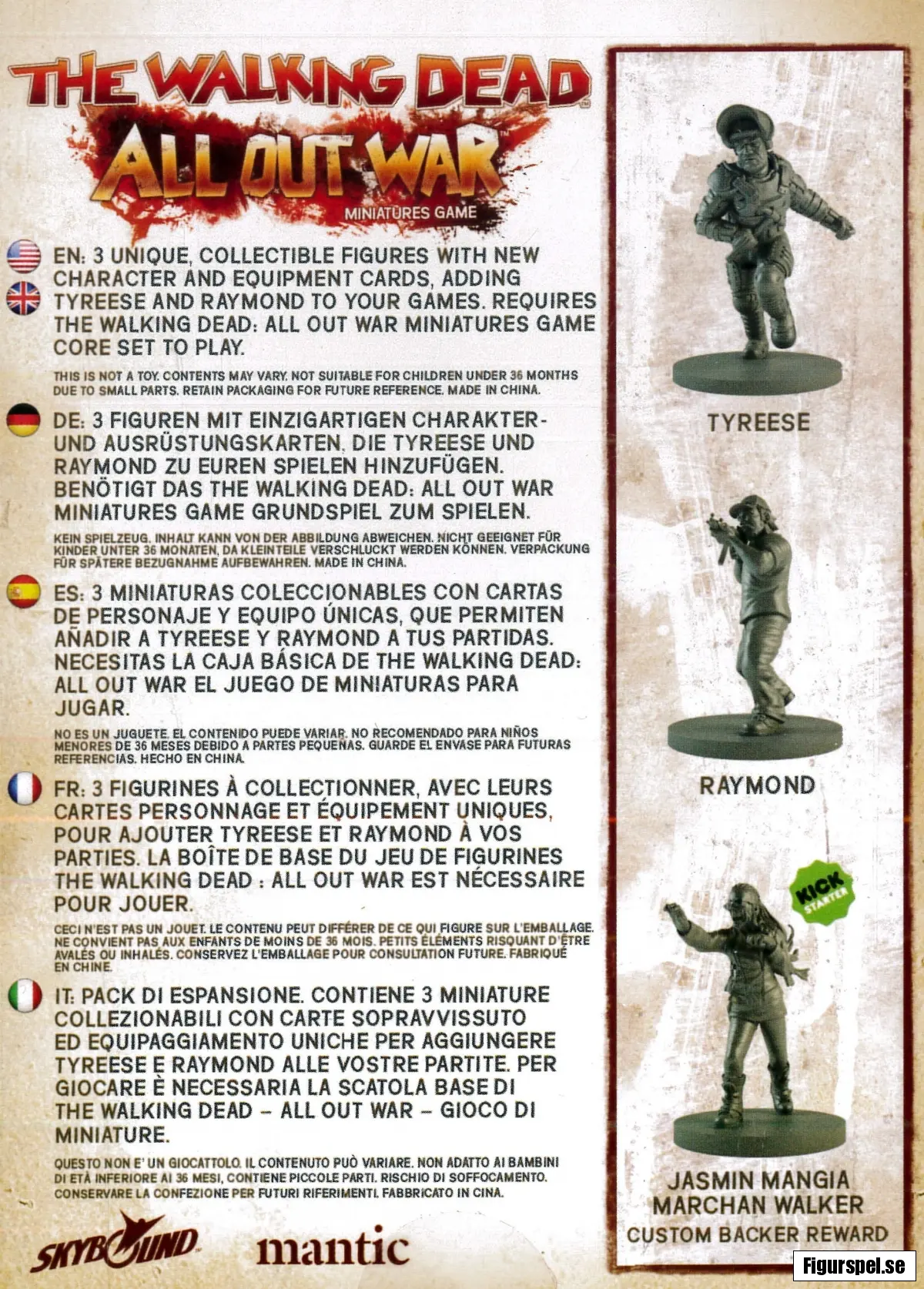 THE WALKING DEAD
ALL OUT WAR
MINIATURES GAME

EN: 3 UNIQUE, COLLECTIBLE FIGURES WITH NEW CHARACTER AND EQUIPMENT CARDS, ADDING TYREESE AND RAYMOND TO YOUR GAMES. REQUIRES THE WALKING DEAD: ALL OUT WAR MINIATURES GAME CORE SET TO PLAY.

THIS IS NOT A TOY. CONTENTS MAY VARY. NOT SUITABLE FOR CHILDREN UNDER 36 MONTHS DUE TO SMALL PARTS. RETAIN PACKAGING FOR FUTURE REFERENCE. MADE IN CHINA.

DE: 3 FIGUREN MIT EINZIGARTIGEN CHARAKTER- UND AUSRÜSTUNGSKARTEN, DIE TYREESE UND RAYMOND ZU EUREN SPIELEN HINZUFÜGEN. BENÖTIGT DAS THE WALKING DEAD: ALL OUT WAR MINIATURES GAME GRUNDSPIEL ZUM SPIELEN.

KEIN SPIELZEUG. INHALT KANN VON DER ABBILDUNG ABWEICHEN. NICHT GEEIGNET FÜR KINDER UNTER 36 MONATEN, DA KLEINTEILE VERSCHLUCKT WERDEN KÖNNEN. VERPACKUNG FÜR SPÄTERE BEZUGNAHME AUFBEWAHREN. MADE IN CHINA.

ES: 3 MINIATURAS COLECCIONABLES CON CARTAS DE PERSONAJE Y EQUIPO ÚNICAS, QUE PERMITEN AÑADIR A TYREESE Y RAYMOND A TUS PARTIDAS. NECESITAS LA CAJA BÁSICA DE THE WALKING DEAD: ALL OUT WAR EL JUEGO DE MINIATURAS PARA JUGAR.

NO ES UN JUGUETE. EL CONTENIDO PUEDE VARIAR. NO RECOMENDADO PARA NIÑOS MENORES DE 36 MESES DEBIDO A PARTES PEQUEÑAS. GUARDE EL ENVASE PARA FUTURAS REFERENCIAS. HECHO EN CHINA.

FR: 3 FIGURINES À COLLECTIONNER, AVEC LEURS CARTES PERSONNAGE ET ÉQUIPEMENT UNIQUES, POUR AJOUTER TYREESE ET RAYMOND À VOS PARTIES. LA BOÎTE DE BASE DU JEU DE FIGURINES THE WALKING DEAD : ALL OUT WAR EST NÉCESSAIRE POUR JOUER.

CECI N'EST PAS UN JOUET. LE CONTENU PEUT DIFFÉRER DE CE QUI FIGURE SUR L'EMBALLAGE. NE CONVIENT PAS AUX ENFANTS DE MOINS DE 36 MOIS. PETITS ÉLÉMENTS RISQUANT D'ÊTRE AVALÉS OU INHALÉS. CONSERVEZ L'EMBALLAGE POUR CONSULTATION FUTURE. FABRIQUÉ EN CHINE.

IT: PACK DI ESPANSIONE. CONTIENE 3 MINIATURE COLLEZIONABILI CON CARTE SOPRAVVISSUTO ED EQUIPAGGIAMENTO UNICHE PER AGGIUNGERE TYREESE E RAYMOND ALLE VOSTRE PARTITE. PER GIOCARE È NECESSARIA LA SCATOLA BASE DI THE WALKING DEAD – ALL OUT WAR – GIOCO DI MINIATURE.

QUESTO NON E' UN GIOCATTOLO. IL CONTENUTO PUÒ VARIARE. NON ADATTO AI BAMBINI DI ETÀ INFERIORE AI 36 MESI, CONTIENE PICCOLE PARTI. RISCHIO DI SOFFOCAMENTO. CONSERVARE LA CONFEZIONE PER FUTURI RIFERIMENTI. FABBRICATO IN CINA.

SKYBOUND mantic

TYREESE

RAYMOND

KICK STARTER

JASMIN MANGIA MARCHAN WALKER
CUSTOM BACKER REWARD

Figurspel.se